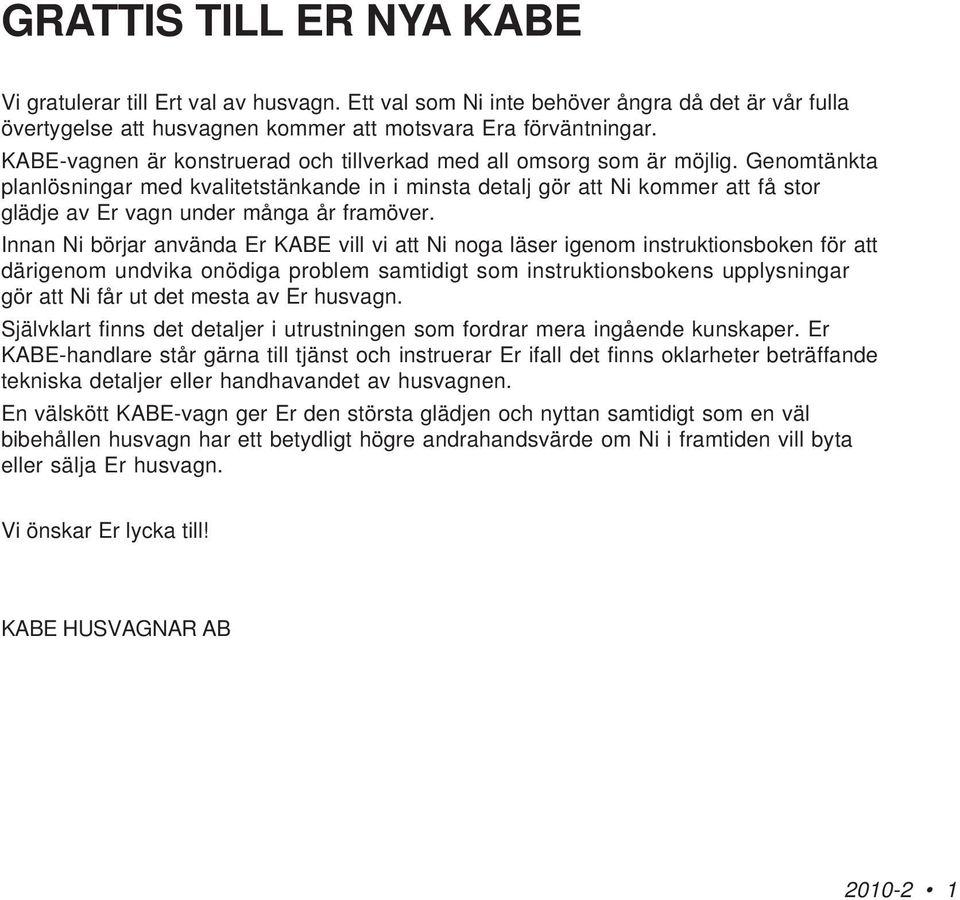 GRATTIS TILL ER NYA KABE

Vi gratulerar till Ert val av husvagn. Ett val som Ni inte behöver ångra då det är vår fulla övertygelse att husvagnen kommer att motsvara Era förväntningar.

KABE-vagnen är konstruerad och tillverkad med all omsorg som är möjlig. Genomtänkta planlösningar med kvalitetstänkande in i minsta detalj gör att Ni kommer att få stor glädje av Er vagn under många år framöver.

Innan Ni börjar använda Er KABE vill vi att Ni noga läser igenom instruktionsboken för att därigenom undvika onödiga problem samtidigt som instruktionsbokens upplysningar gör att Ni får ut det mesta av Er husvagn.

Självklart finns det detaljer i utrustningen som fordrar mera ingående kunskaper. Er KABE-handlare står gärna till tjänst och instruerar Er ifall det finns oklarheter beträffande tekniska detaljer eller handhavandet av husvagnen.

En välskött KABE-vagn ger Er den största glädjen och nyttan samtidigt som en väl bibehållen husvagn har ett betydligt högre andrahandsvärde om Ni i framtiden vill byta eller sälja Er husvagn.

Vi önskar Er lycka till!

KABE HUSVAGNAR AB

2010-2 • 1